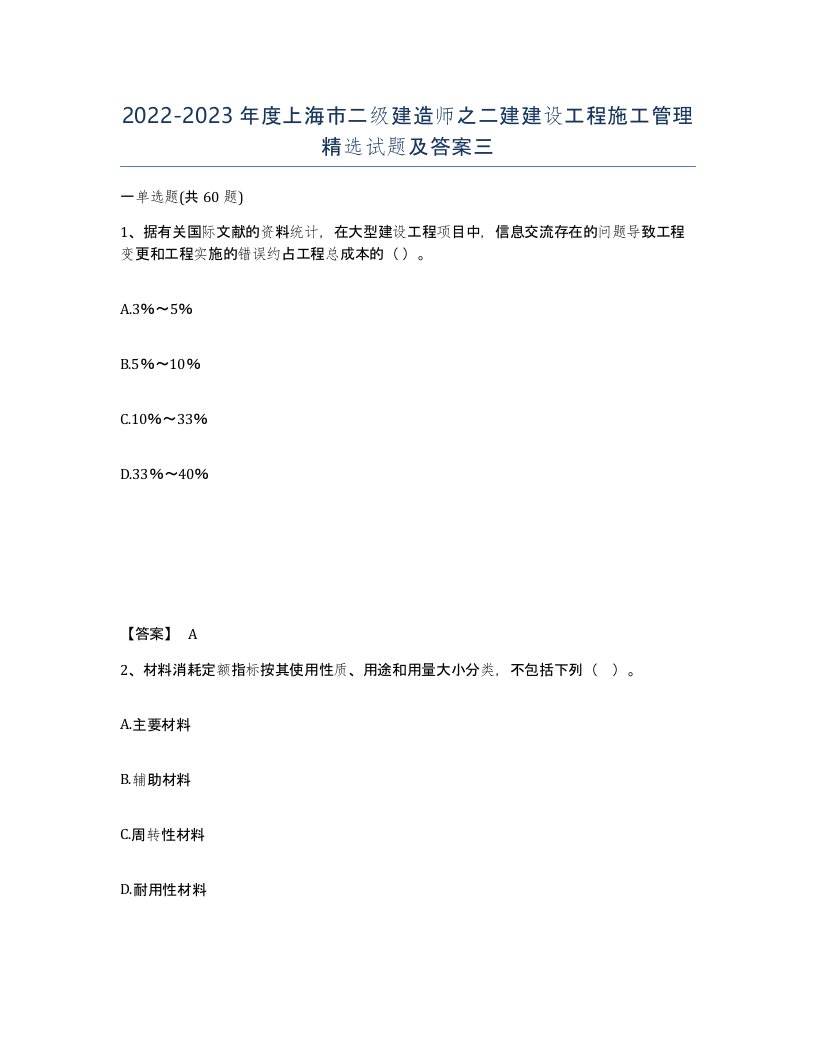 2022-2023年度上海市二级建造师之二建建设工程施工管理精选试题及答案三

一单选题(共60题)

1、据有关国际文献的资料统计，在大型建设工程项目中，信息交流存在的问题导致工程变更和工程实施的错误约占工程总成本的（）。

A.3%～5%

B.5%～10%

C.10%～33%

D.33%～40%

【答案】 A

2、材料消耗定额指标按其使用性质、用途和用量大小分类，不包括下列（ ）。

A.主要材料

B.辅助材料

C.周转性材料

D.耐用性材料